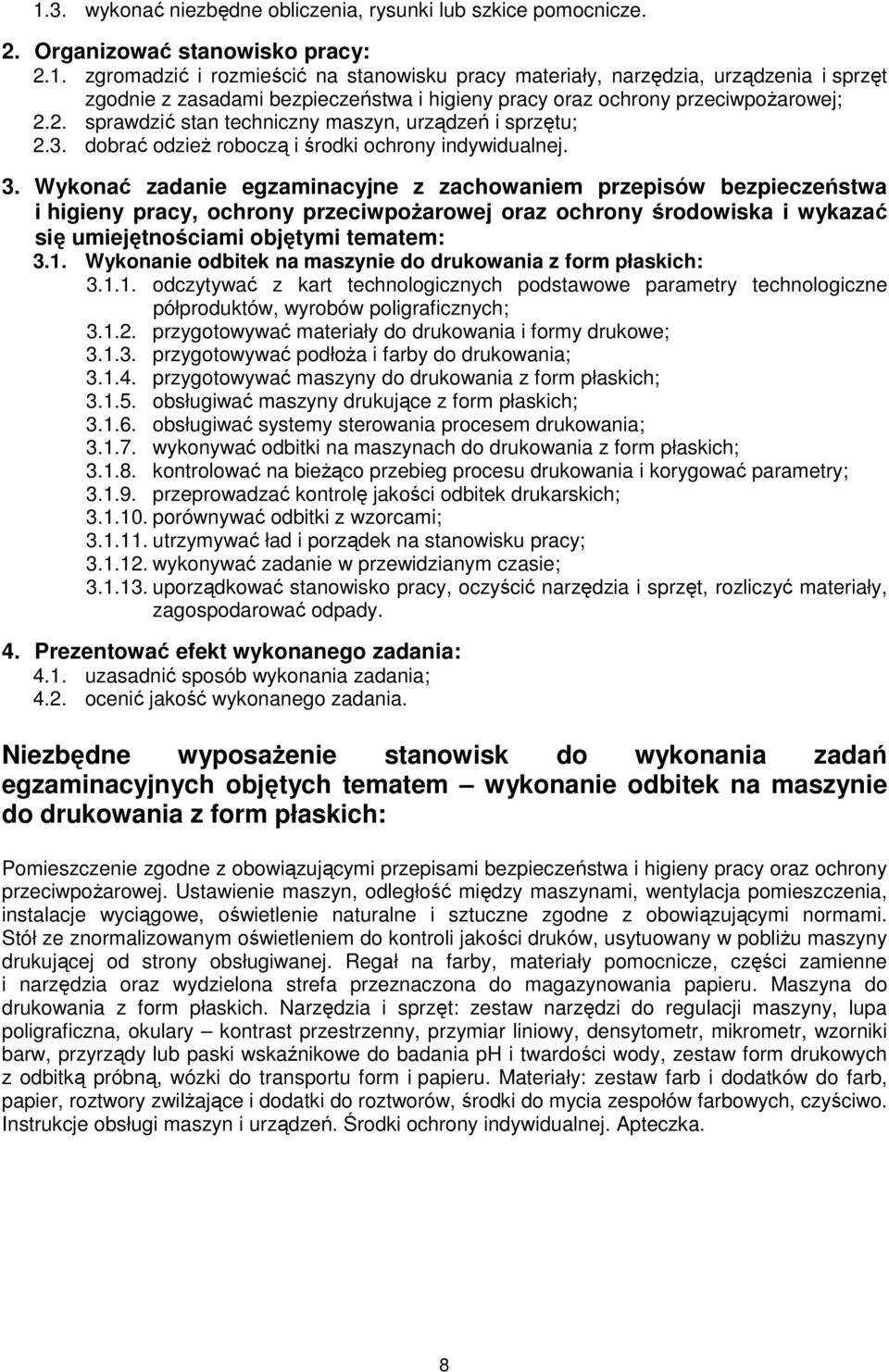 1.3. wykonać niezbędne obliczenia, rysunki lub szkice pomocnicze.

2. Organizować stanowisko pracy:
2.1. zgromadzić i rozmieścić na stanowisku pracy materiały, narzędzia, urządzenia i sprzęt zgodnie z zasadami bezpieczeństwa i higieny pracy oraz ochrony przeciwpożarowej;
2.2. sprawdzić stan techniczny maszyn, urządzeń i sprzętu;
2.3. dobrać odzież roboczą i środki ochrony indywidualnej.

3. Wykonać zadanie egzaminacyjne z zachowaniem przepisów bezpieczeństwa i higieny pracy, ochrony przeciwpożarowej oraz ochrony środowiska i wykazać się umiejętnościami objętymi tematem:
3.1. Wykonanie odbitek na maszynie do drukowania z form płaskich:
3.1.1. odczytywać z kart technologicznych podstawowe parametry technologiczne półproduktów, wyrobów poligraficznych;
3.1.2. przygotowywać materiały do drukowania i formy drukowe;
3.1.3. przygotowywać podłoża i farby do drukowania;
3.1.4. przygotowywać maszyny do drukowania z form płaskich;
3.1.5. obsługiwać maszyny drukujące z form płaskich;
3.1.6. obsługiwać systemy sterowania procesem drukowania;
3.1.7. wykonywać odbitki na maszynach do drukowania z form płaskich;
3.1.8. kontrolować na bieżąco przebieg procesu drukowania i korygować parametry;
3.1.9. przeprowadzać kontrolę jakości odbitek drukarskich;
3.1.10. porównywać odbitki z wzorcami;
3.1.11. utrzymywać ład i porządek na stanowisku pracy;
3.1.12. wykonywać zadanie w przewidzianym czasie;
3.1.13. uporządkować stanowisko pracy, oczyścić narzędzia i sprzęt, rozliczyć materiały, zagospodarować odpady.

4. Prezentować efekt wykonanego zadania:
4.1. uzasadnić sposób wykonania zadania;
4.2. ocenić jakość wykonanego zadania.

Niezbędne wyposażenie stanowisk do wykonania zadań egzaminacyjnych objętych tematem – wykonanie odbitek na maszynie do drukowania z form płaskich:

Pomieszczenie zgodne z obowiązującymi przepisami bezpieczeństwa i higieny pracy oraz ochrony przeciwpożarowej. Ustawienie maszyn, odległość między maszynami, wentylacja pomieszczenia, instalacje wyciągowe, oświetlenie naturalne i sztuczne zgodne z obowiązującymi normami. Stół ze znormalizowanym oświetleniem do kontroli jakości druków, usytuowany w pobliżu maszyny drukującej od strony obsługiwanej. Regał na farby, materiały pomocnicze, części zamienne i narzędzia oraz wydzielona strefa przeznaczona do magazynowania papieru. Maszyna do drukowania z form płaskich. Narzędzia i sprzęt: zestaw narzędzi do regulacji maszyny, lupa poligraficzna, okulary – kontrast przestrzenny, przymiar liniowy, densytometr, mikrometr, wzorniki barw, przyrządy lub paski wskaźnikowe do badania pH i twardości wody, zestaw form drukowych z odbitką próbną, wózki do transportu form i papieru. Materiały: zestaw farb i dodatków do farb, papier, roztwory zwilżające i dodatki do roztworów, środki do mycia zespołów farbowych, czyściwo. Instrukcje obsługi maszyn i urządzeń. Środki ochrony indywidualnej. Apteczka.

8